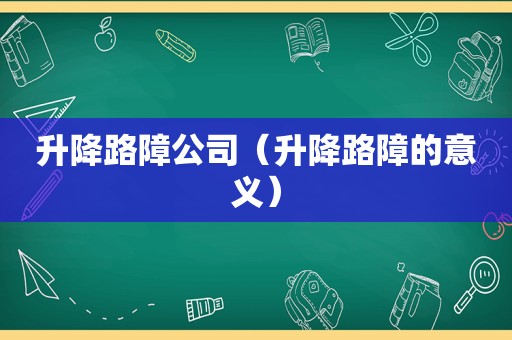 升降路障公司（升降路障的意义）